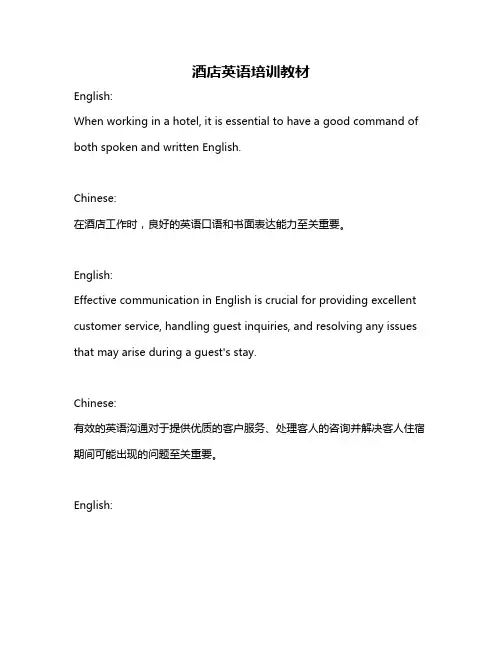 酒店英语培训教材

English:
When working in a hotel, it is essential to have a good command of both spoken and written English.

Chinese:
在酒店工作时，良好的英语口语和书面表达能力至关重要。

English:
Effective communication in English is crucial for providing excellent customer service, handling guest inquiries, and resolving any issues that may arise during a guest's stay.

Chinese:
有效的英语沟通对于提供优质的客户服务、处理客人的咨询并解决客人住宿期间可能出现的问题至关重要。

English: